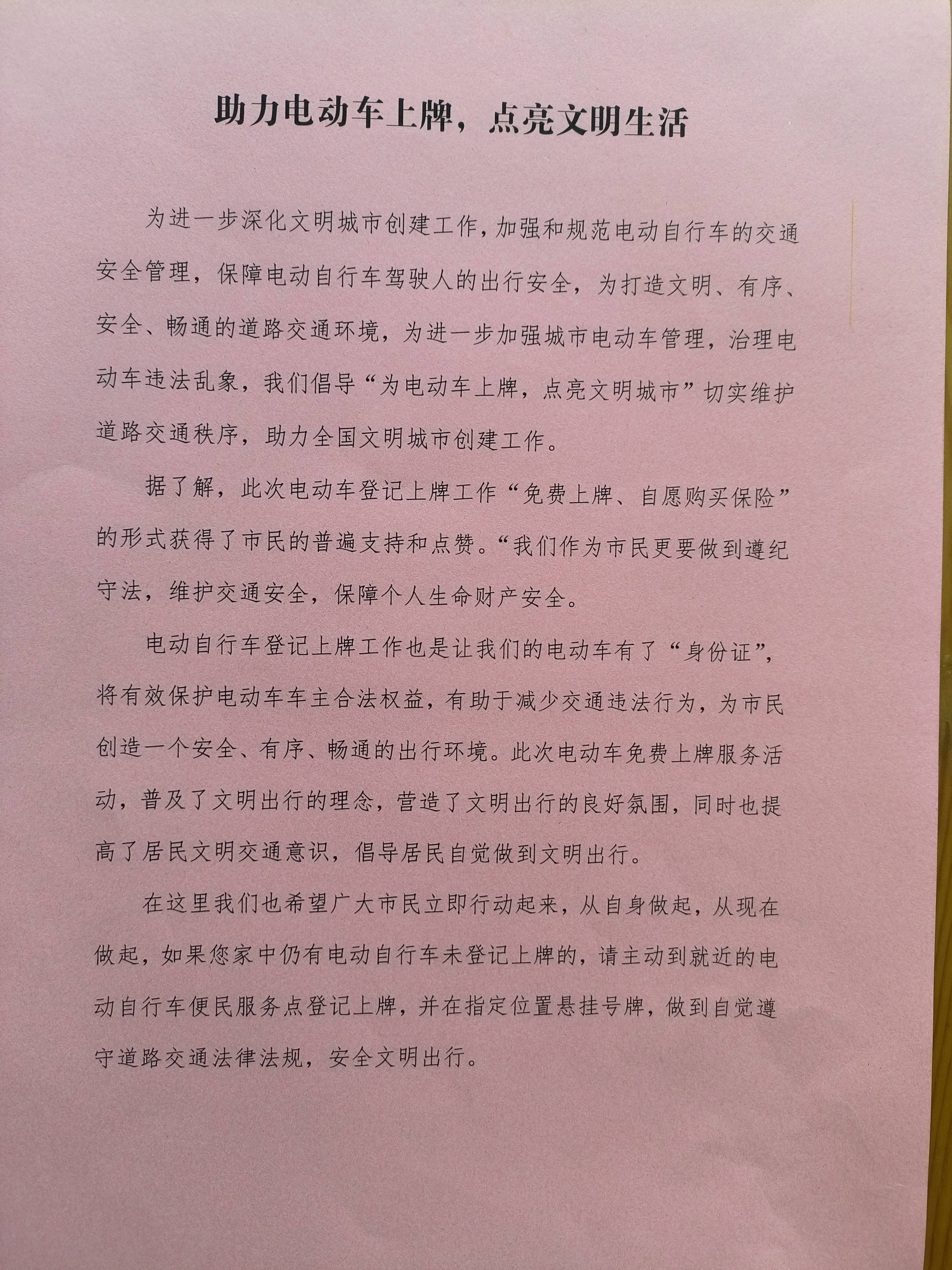 助力电动车上牌，点亮文明生活

为进一步深化文明城市创建工作，加强和规范电动自行车的交通安全管理，保障电动自行车驾驶人的出行安全，为打造文明、有序、安全、畅通的道路交通环境，为进一步加强城市电动车管理，治理电动车违法乱象，我们倡导“为电动车上牌，点亮文明城市”切实维护道路交通秩序，助力全国文明城市创建工作。

据了解，此次电动车登记上牌工作“免费上牌、自愿购买保险”的形式获得了市民的普遍支持和点赞。“我们作为市民更要做到遵纪守法，维护交通安全，保障个人生命财产安全。

电动自行车登记上牌工作也是让我们的电动车有了“身份证”，将有效保护电动车车主合法权益，有助于减少交通违法行为，为市民创造一个安全、有序、畅通的出行环境。此次电动车免费上牌服务活动，普及了文明出行的理念，营造了文明出行的良好氛围，同时也提高了居民文明交通意识，倡导居民自觉做到文明出行。

在这里我们也希望广大市民立即行动起来，从自身做起，从现在做起，如果您家中仍有电动自行车未登记上牌的，请主动到就近的电动自行车便民服务点登记上牌，并在指定位置悬挂号牌，做到自觉遵守道路交通法律法规，安全文明出行。